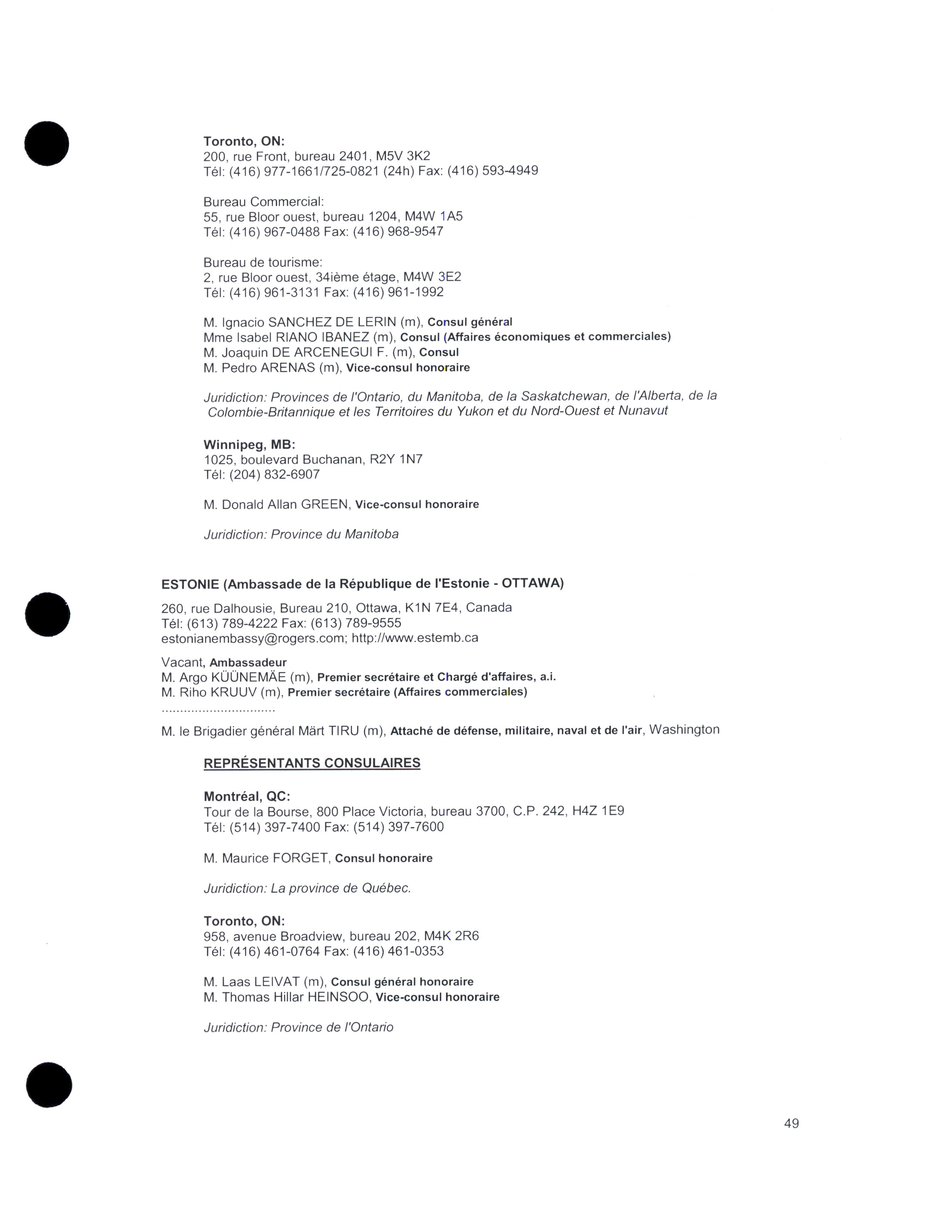 Toronto, ON:
200, rue Front, bureau 2401, M5V 3K2
Tél: (416) 977-1661/725-0821 (24h) Fax: (416) 593-4949

Bureau Commercial:
55, rue Bloor ouest, bureau 1204, M4W 1A5
Tél: (416) 967-0488 Fax: (416) 968-9547

Bureau de tourisme:
2, rue Bloor ouest, 34ième étage, M4W 3E2
Tél: (416) 961-3131 Fax: (416) 961-1992

M. Ignacio SANCHEZ DE LERIN (m), Consul général
Mme Isabel RIANO IBANEZ (m), Consul (Affaires économiques et commerciales)
M. Joaquin DE ARCENEGUI F. (m), Consul
M. Pedro ARENAS (m), Vice-consul honoraire

Juridiction: Provinces de l'Ontario, du Manitoba, de la Saskatchewan, de l'Alberta, de la Colombie-Britannique et les Territoires du Yukon et du Nord-Ouest et Nunavut

Winnipeg, MB:
1025, boulevard Buchanan, R2Y 1N7
Tél: (204) 832-6907

M. Donald Allan GREEN, Vice-consul honoraire

Juridiction: Province du Manitoba

ESTONIE (Ambassade de la République de l'Estonie - OTTAWA)

260, rue Dalhousie, Bureau 210, Ottawa, K1N 7E4, Canada
Tél: (613) 789-4222 Fax: (613) 789-9555
estonianembassy@rogers.com; http://www.estemb.ca

Vacant, Ambassadeur
M. Argo KÜÜNEMÄE (m), Premier secrétaire et Chargé d'affaires, a.i.
M. Riho KRUUV (m), Premier secrétaire (Affaires commerciales)

M. le Brigadier général Märt TIRU (m), Attaché de défense, militaire, naval et de l'air, Washington

REPRÉSENTANTS CONSULAIRES

Montréal, QC:
Tour de la Bourse, 800 Place Victoria, bureau 3700, C.P. 242, H4Z 1E9
Tél: (514) 397-7400 Fax: (514) 397-7600

M. Maurice FORGET, Consul honoraire

Juridiction: La province de Québec.

Toronto, ON:
958, avenue Broadview, bureau 202, M4K 2R6
Tél: (416) 461-0764 Fax: (416) 461-0353

M. Laas LEIVAT (m), Consul général honoraire
M. Thomas Hillar HEINSOO, Vice-consul honoraire

Juridiction: Province de l'Ontario

49